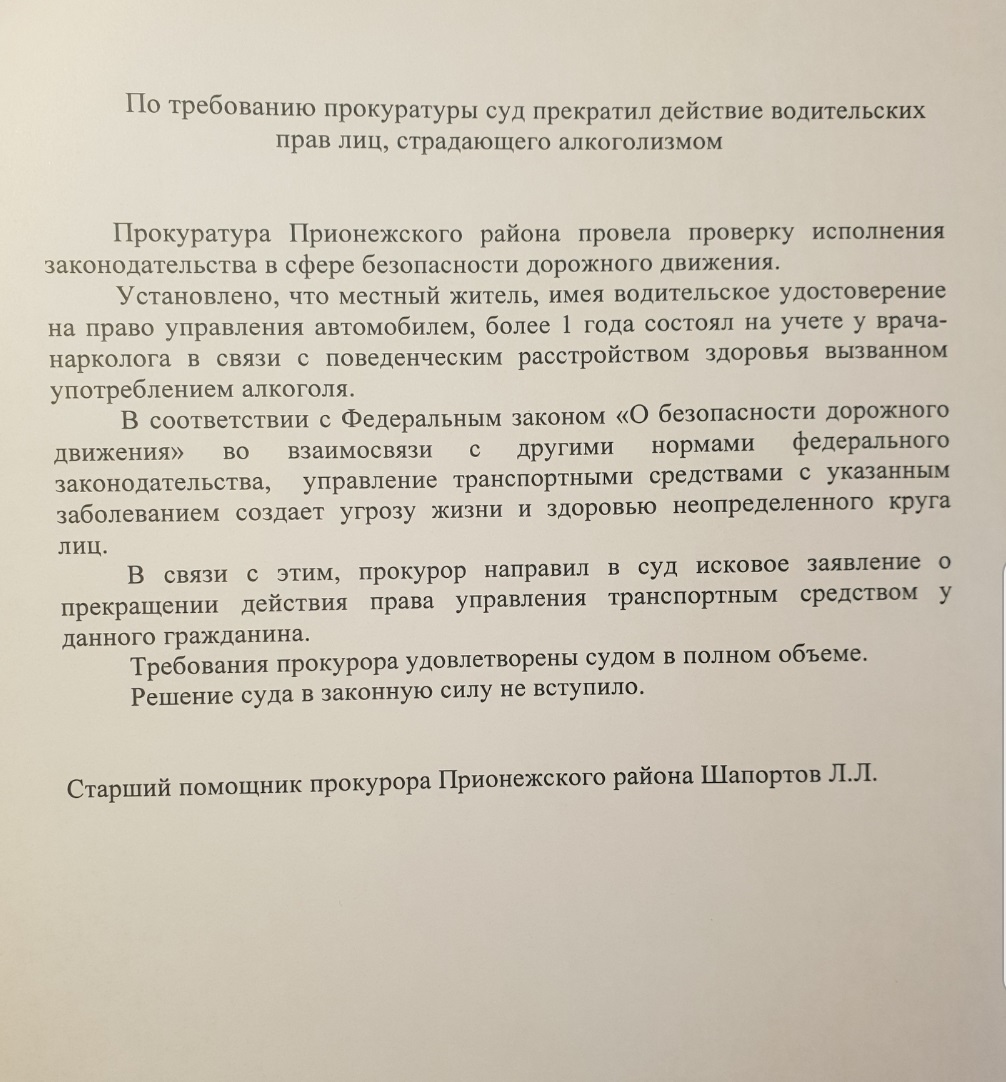 По требованию прокуратуры суд прекратил действие водительских прав лиц, страдающего алкоголизмом

Прокуратура Прионежского района провела проверку исполнения законодательства в сфере безопасности дорожного движения.

Установлено, что местный житель, имея водительское удостоверение на право управления автомобилем, более 1 года состоял на учете у врача-нарколога в связи с поведенческим расстройством здоровья вызванном употреблением алкоголя.

В соответствии с Федеральным законом «О безопасности дорожного движения» во взаимосвязи с другими нормами федерального законодательства, управление транспортными средствами с указанным заболеванием создает угрозу жизни и здоровью неопределенного круга лиц.

В связи с этим, прокурор направил в суд исковое заявление о прекращении действия права управления транспортным средством у данного гражданина.

Требования прокурора удовлетворены судом в полном объеме.

Решение суда в законную силу не вступило.

Старший помощник прокурора Прионежского района Шапортов Л.Л.